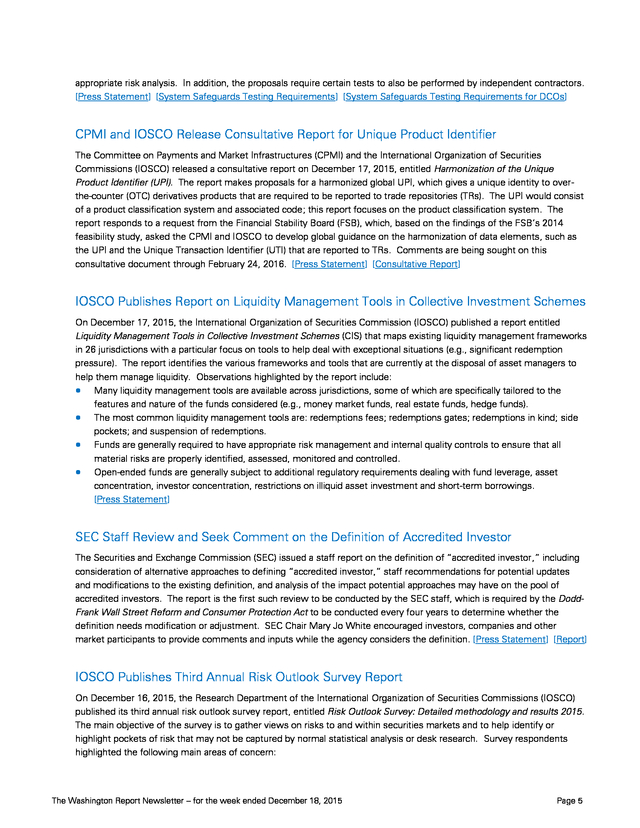 appropriate risk analysis. In addition, the proposals require certain tests to also be performed by independent contractors. [Press Statement] [System Safeguards Testing Requirements] [System Safeguards Testing Requirements for DCOs]

CPMI and IOSCO Release Consultative Report for Unique Product Identifier

The Committee on Payments and Market Infrastructures (CPMI) and the International Organization of Securities Commissions (IOSCO) released a consultative report on December 17, 2015, entitled Harmonization of the Unique Product Identifier (UPI). The report makes proposals for a harmonized global UPI, which gives a unique identity to over-the-counter (OTC) derivatives products that are required to be reported to trade repositories (TRs). The UPI would consist of a product classification system and associated code; this report focuses on the product classification system. The report responds to a request from the Financial Stability Board (FSB), which, based on the findings of the FSB's 2014 feasibility study, asked the CPMI and IOSCO to develop global guidance on the harmonization of data elements, such as the UPI and the Unique Transaction Identifier (UTI) that are reported to TRs. Comments are being sought on this consultative document through February 24, 2016. [Press Statement] [Consultative Report]

IOSCO Publishes Report on Liquidity Management Tools in Collective Investment Schemes

On December 17, 2015, the International Organization of Securities Commission (IOSCO) published a report entitled Liquidity Management Tools in Collective Investment Schemes (CIS) that maps existing liquidity management frameworks in 26 jurisdictions with a particular focus on tools to help deal with exceptional situations (e.g., significant redemption pressure). The report identifies the various frameworks and tools that are currently at the disposal of asset managers to help them manage liquidity. Observations highlighted by the report include:

• Many liquidity management tools are available across jurisdictions, some of which are specifically tailored to the features and nature of the funds considered (e.g., money market funds, real estate funds, hedge funds).
• The most common liquidity management tools are: redemptions fees; redemptions gates; redemptions in kind; side pockets; and suspension of redemptions.
• Funds are generally required to have appropriate risk management and internal quality controls to ensure that all material risks are properly identified, assessed, monitored and controlled.
• Open-ended funds are generally subject to additional regulatory requirements dealing with fund leverage, asset concentration, investor concentration, restrictions on illiquid asset investment and short-term borrowings. [Press Statement]

SEC Staff Review and Seek Comment on the Definition of Accredited Investor

The Securities and Exchange Commission (SEC) issued a staff report on the definition of "accredited investor," including consideration of alternative approaches to defining "accredited investor," staff recommendations for potential updates and modifications to the existing definition, and analysis of the impact potential approaches may have on the pool of accredited investors. The report is the first such review to be conducted by the SEC staff, which is required by the Dodd-Frank Wall Street Reform and Consumer Protection Act to be conducted every four years to determine whether the definition needs modification or adjustment. SEC Chair Mary Jo White encouraged investors, companies and other market participants to provide comments and inputs while the agency considers the definition. [Press Statement] [Report]

IOSCO Publishes Third Annual Risk Outlook Survey Report

On December 16, 2015, the Research Department of the International Organization of Securities Commissions (IOSCO) published its third annual risk outlook survey report, entitled Risk Outlook Survey: Detailed methodology and results 2015. The main objective of the survey is to gather views on risks to and within securities markets and to help identify or highlight pockets of risk that may not be captured by normal statistical analysis or desk research. Survey respondents highlighted the following main areas of concern:

The Washington Report Newsletter – for the week ended December 18, 2015
Page 5